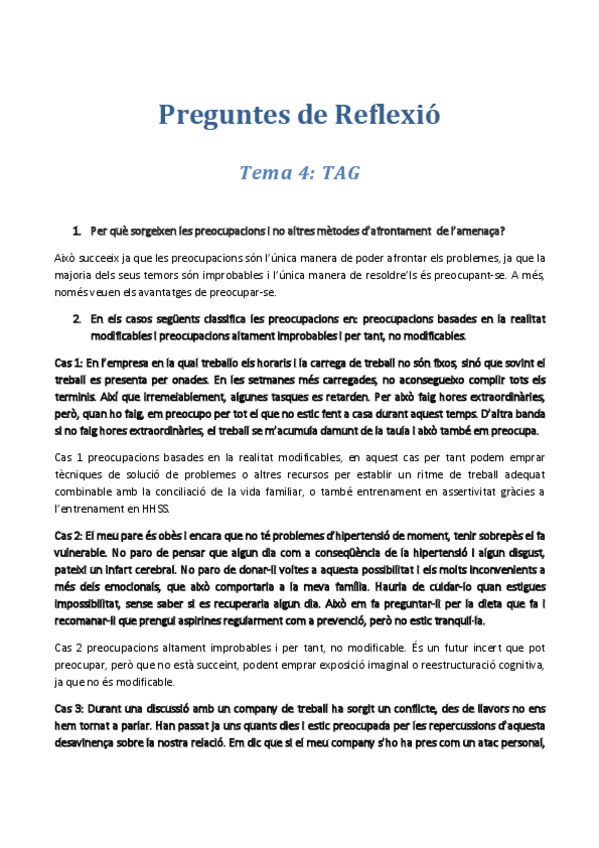 Preguntes de Reflexió

Tema 4: TAG

1. Per què sorgeixen les preocupacions i no altres mètodes d'afrontament de l'amenaça?

Això succeeix ja que les preocupacions són l'única manera de poder afrontar els problemes, ja que la majoria dels seus temors són improbables i l'única manera de resoldre'ls és preocupant-se. A més, només veuen els avantatges de preocupar-se.

2. En els casos següents classifica les preocupacions en: preocupacions basades en la realitat modificables i preocupacions altament improbables i per tant, no modificables.

Cas 1: En l'empresa en la qual treballo els horaris i la carrega de treball no són fixos, sinó que sovint el treball es presenta per onades. En les setmanes més carregades, no aconsegueixo complir tots els terminis. Així que irremeiablement, algunes tasques es retarden. Per això faig hores extraordinàries, però, quan ho faig, em preocupo per tot el que no estic fent a casa durant aquest temps. D'altra banda si no faig hores extraordinàries, el treball se m'acumula damunt de la taula i això també em preocupa.

Cas 1 preocupacions basades en la realitat modificables, en aquest cas per tant podem emprar tècniques de solució de problemes o altres recursos per establir un ritme de treball adequat combinable amb la conciliació de la vida familiar, o també entrenament en assertivitat gràcies a l'entrenament en HHSS.

Cas 2: El meu pare és obès i encara que no té problemes d'hipertensió de moment, tenir sobrepès el fa vulnerable. No paro de pensar que algun dia com a conseqüència de la hipertensió i algun disgust, pateixi un infart cerebral. No paro de donar-li voltes a aquesta possibilitat i els molts inconvenients a més dels emocionals, que això comportaria a la meva família. Hauria de cuidar-lo quan estigues impossibilitat, sense saber si es recuperaria algun dia. Això em fa preguntar-li per la dieta que fa i recomanar-li que prengui aspirines regularment com a prevenció, però no estic tranquil·la.

Cas 2 preocupacions altament improbables i per tant, no modificable. És un futur incert que pot preocupar, però que no està succeint, podent emprar exposició imaginal o reestructuració cognitiva, ja que no és modificable.

Cas 3: Durant una discussió amb un company de treball ha sorgit un conflicte, des de llavors no ens hem tornat a parlar. Han passat ja uns quants dies i estic preocupada per les repercussions d'aquesta desavinença sobre la nostra relació. Em dic que si el meu company s'ho ha pres com un atac personal,